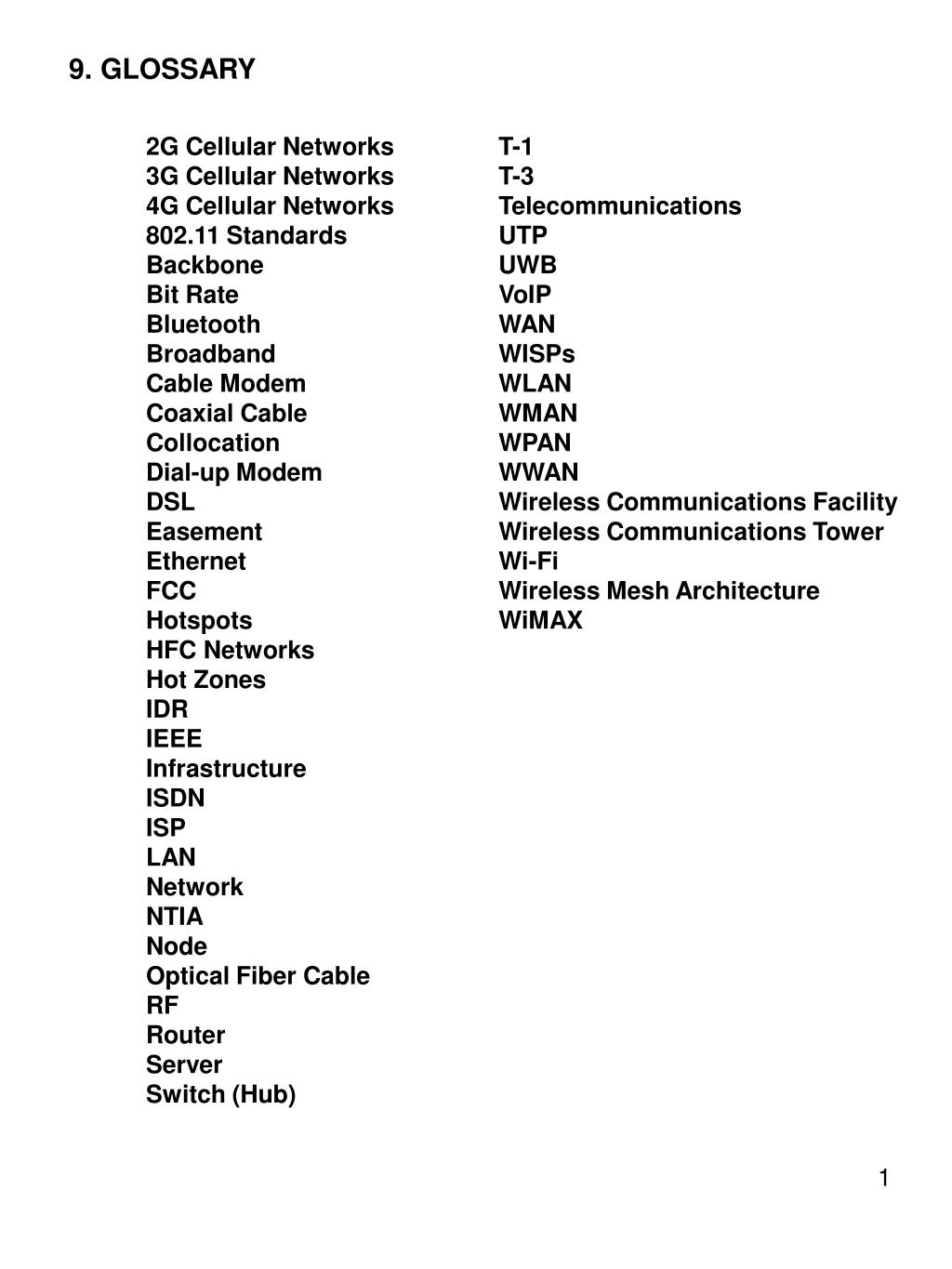 9. GLOSSARY

2G Cellular Networks
3G Cellular Networks
4G Cellular Networks
802.11 Standards
Backbone
Bit Rate
Bluetooth
Broadband
Cable Modem
Coaxial Cable
Collocation
Dial-up Modem
DSL
Easement
Ethernet
FCC
Hotspots
HFC Networks
Hot Zones
IDR
IEEE
Infrastructure
ISDN
ISP
LAN
Network
NTIA
Node
Optical Fiber Cable
RF
Router
Server
Switch (Hub)

T-1
T-3
Telecommunications
UTP
UWB
VoIP
WAN
WISPs
WLAN
WMAN
WPAN
WWAN
Wireless Communications Facility
Wireless Communications Tower
Wi-Fi
Wireless Mesh Architecture
WiMAX

1